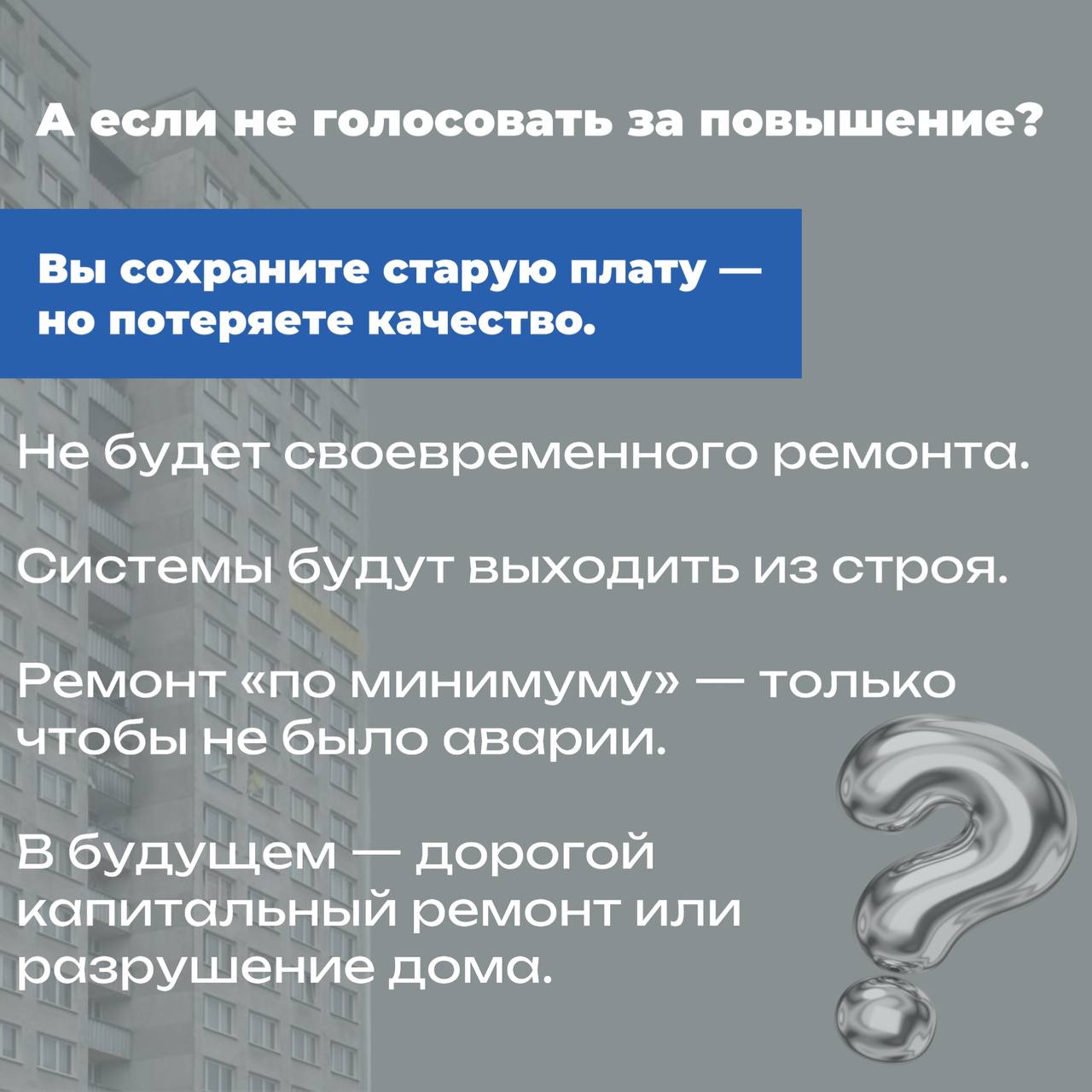 А если не голосовать за повышение?

Вы сохраните старую плату — но потеряете качество.

Не будет своевременного ремонта.

Системы будут выходить из строя.

Ремонт «по минимуму» — только чтобы не было аварии.

В будущем — дорогой капитальный ремонт или разрушение дома.